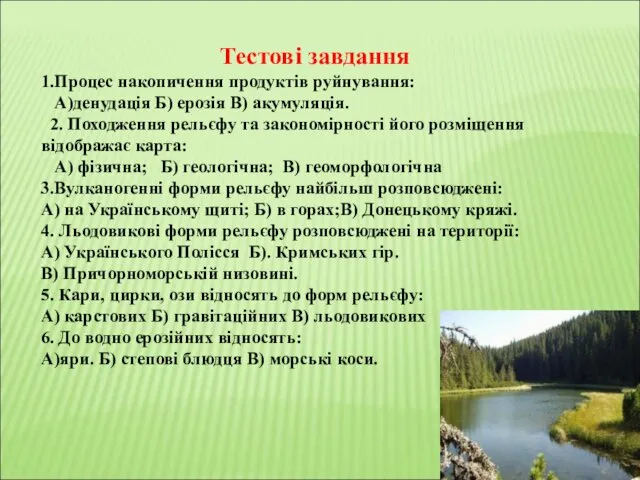 Тестові завдання

1.Процес накопичення продуктів руйнування:
А)денудація Б) ерозія В) акумуляція.

2. Походження рельєфу та закономірності його розміщення відображає карта:
А) фізична; Б) геологічна; В) геоморфологічна

3.Вулканогенні форми рельєфу найбільш розповсюджені:
А) на Українському щиті; Б) в горах;В) Донецькому кряжі.

4. Льодовикові форми рельєфу розповсюджені на території:
А) Українського Полісся Б). Кримських гір.
В) Причорноморській низовині.

5. Кари, цирки, ози відносять до форм рельєфу:
А) карстових Б) гравітаційних В) льодовикових

6. До водно ерозійних відносять:
А)яри. Б) степові блюдця В) морські коси.